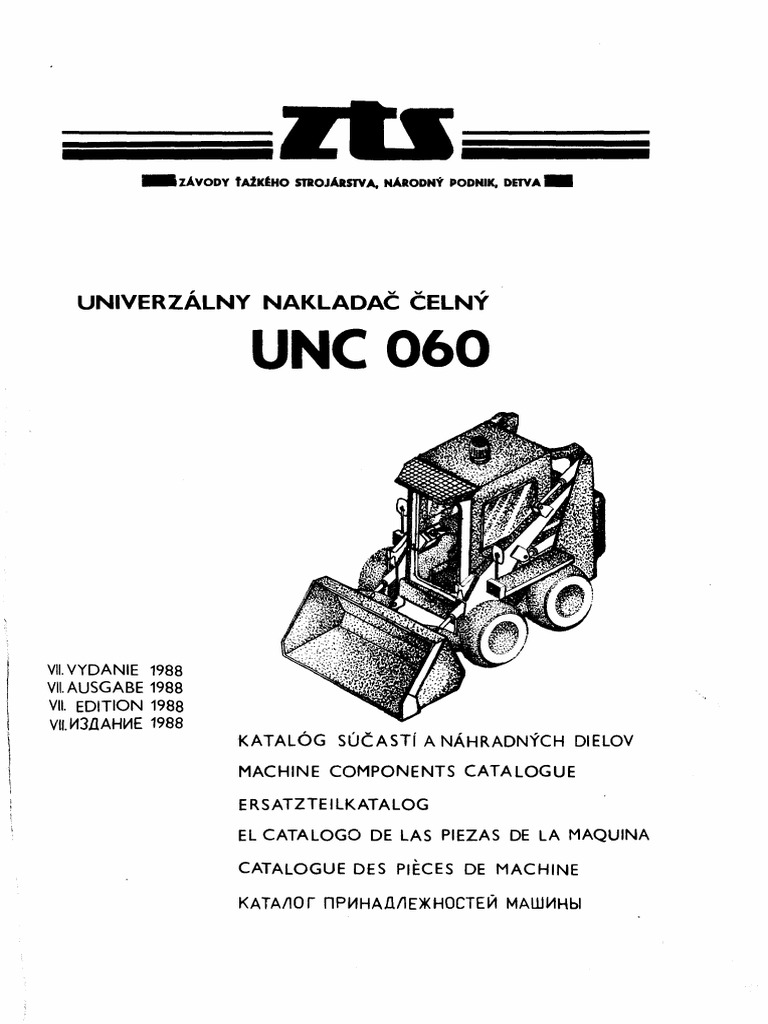 ZTS

ZÁVODY ŤAŽKÉHO STROJÁRSTVA, NÁRODNÝ PODNIK, DETVA

UNIVERZÁLNY NAKLADAČ ČELNÝ

UNC 060

VII. VYDANIE 1988
VII. AUSGABE 1988
VII. EDITION 1988
VII. ИЗДАНИЕ 1988

KATALÓG SÚČASTÍ A NÁHRADNÝCH DIELOV
MACHINE COMPONENTS CATALOGUE
ERSATZTEILKATALOG
EL CATALOGO DE LAS PIEZAS DE LA MAQUINA
CATALOGUE DES PIÈCES DE MACHINE
КАТАЛОГ ПРИНАДЛЕЖНОСТЕЙ МАШИНЫ